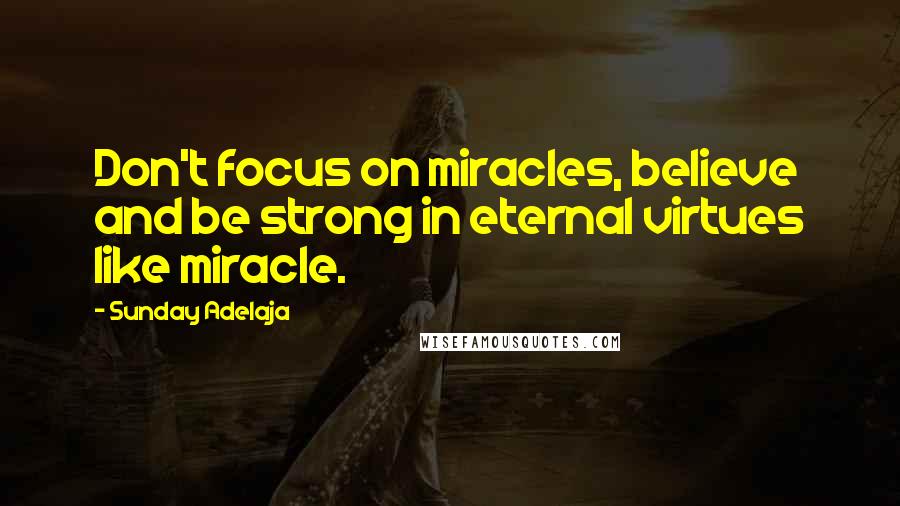 Don't focus on miracles, believe and be strong in eternal virtues like miracle.

- Sunday Adelaja

WISEFAMOUSQUOTES.COM